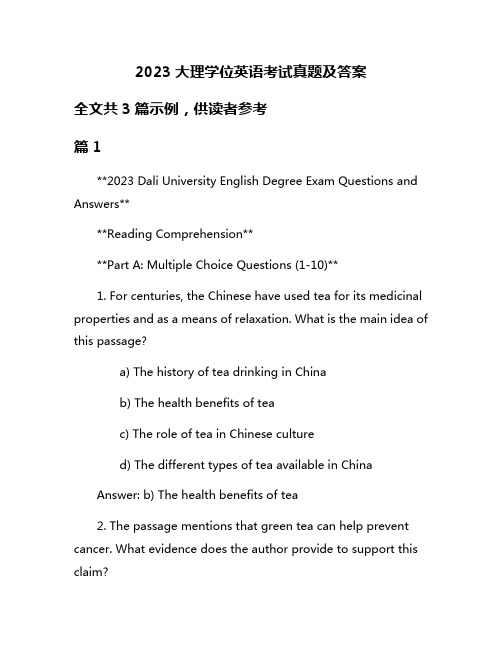 2023 大理学位英语考试真题及答案

全文共 3 篇示例，供读者参考

篇 1

**2023 Dali University English Degree Exam Questions and Answers**

**Reading Comprehension**

**Part A: Multiple Choice Questions (1-10)**

1. For centuries, the Chinese have used tea for its medicinal properties and as a means of relaxation. What is the main idea of this passage?

a) The history of tea drinking in China

b) The health benefits of tea

c) The role of tea in Chinese culture

d) The different types of tea available in China

Answer: b) The health benefits of tea

2. The passage mentions that green tea can help prevent cancer. What evidence does the author provide to support this claim?